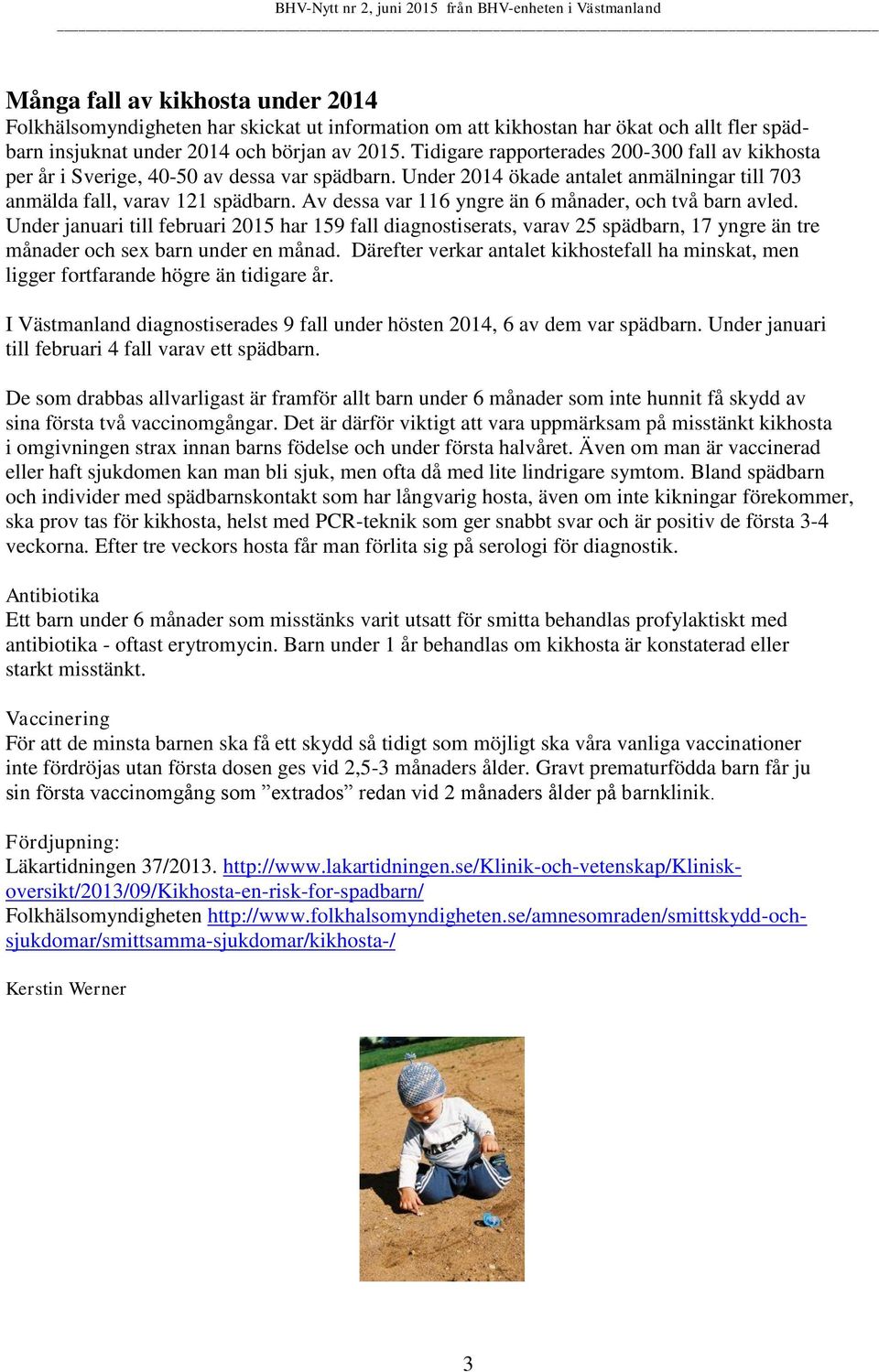 BHV-Nytt nr 2, juni 2015 från BHV-enheten i Västmanland

Många fall av kikhosta under 2014
Folkhälsomyndigheten har skickat ut information om att kikhostan har ökat och allt fler spädbarn insjuknat under 2014 och början av 2015. Tidigare rapporterades 200-300 fall av kikhosta per år i Sverige, 40-50 av dessa var spädbarn. Under 2014 ökade antalet anmälningar till 703 anmälda fall, varav 121 spädbarn. Av dessa var 116 yngre än 6 månader, och två barn avled. Under januari till februari 2015 har 159 fall diagnostiserats, varav 25 spädbarn, 17 yngre än tre månader och sex barn under en månad. Därefter verkar antalet kikhostefall ha minskat, men ligger fortfarande högre än tidigare år.

I Västmanland diagnostiserades 9 fall under hösten 2014, 6 av dem var spädbarn. Under januari till februari 4 fall varav ett spädbarn.

De som drabbas allvarligast är framför allt barn under 6 månader som inte hunnit få skydd av sina första två vaccinomgångar. Det är därför viktigt att vara uppmärksam på misstänkt kikhosta i omgivningen strax innan barns födelse och under första halvåret. Även om man är vaccinerad eller haft sjukdomen kan man bli sjuk, men ofta då med lite lindrigare symtom. Bland spädbarn och individer med spädbarnskontakt som har långvarig hosta, även om inte kikningar förekommer, ska prov tas för kikhosta, helst med PCR-teknik som ger snabbt svar och är positiv de första 3-4 veckorna. Efter tre veckors hosta får man förlita sig på serologi för diagnostik.

Antibiotika
Ett barn under 6 månader som misstänks varit utsatt för smitta behandlas profylaktiskt med antibiotika - oftast erytromycin. Barn under 1 år behandlas om kikhosta är konstaterad eller starkt misstänkt.

Vaccinering
För att de minsta barnen ska få ett skydd så tidigt som möjligt ska våra vanliga vaccinationer inte fördröjas utan första dosen ges vid 2,5-3 månaders ålder. Gravt prematurfödda barn får ju sin första vaccinomgång som ”extrados” redan vid 2 månaders ålder på barnklinik.

Fördjupning:
Läkartidningen 37/2013. http://www.lakartidningen.se/Klinik-och-vetenskap/Klinisk-oversikt/2013/09/Kikhosta-en-risk-for-spadbarn/
Folkhälsomyndigheten http://www.folkhalsomyndigheten.se/amnesomraden/smittskydd-och-sjukdomar/smittsamma-sjukdomar/kikhosta-/

Kerstin Werner

3